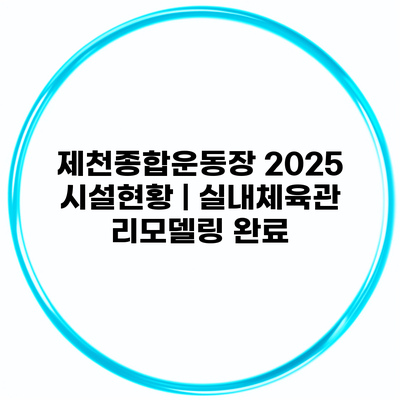 제천종합운동장 2025 시설현황 | 실내체육관 리모델링 완료